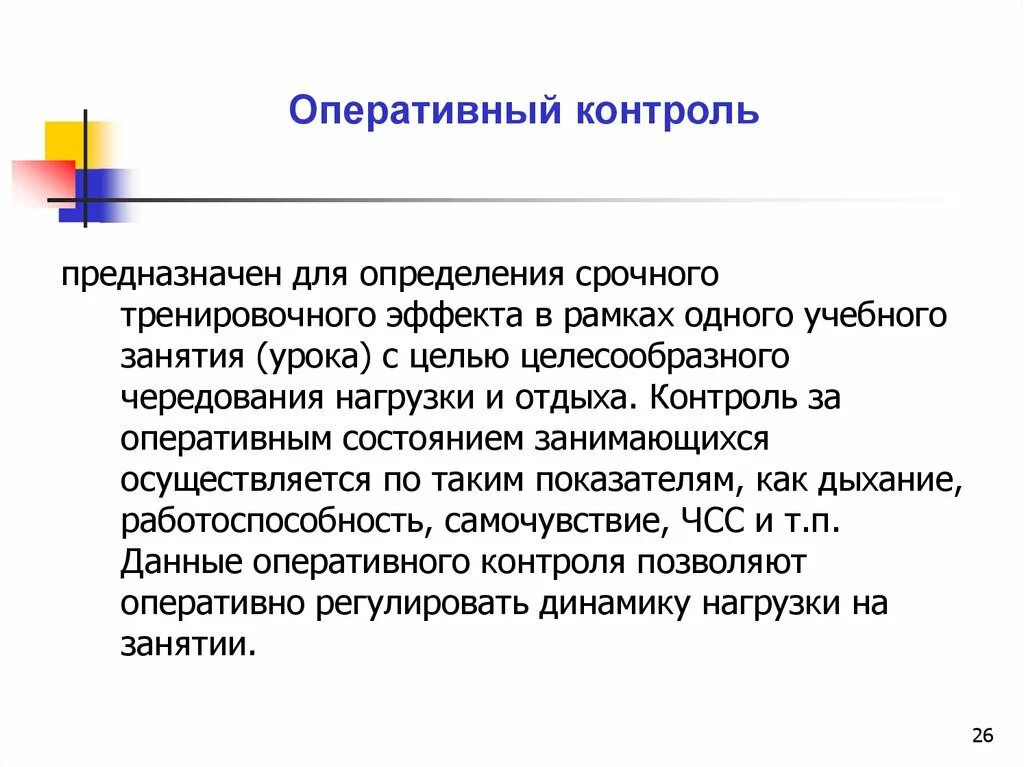 Оперативный контроль

предназначен для определения срочного тренировочного эффекта в рамках одного учебного занятия (урока) с целью целесообразного чередования нагрузки и отдыха. Контроль за оперативным состоянием занимающихся осуществляется по таким показателям, как дыхание, работоспособность, самочувствие, ЧСС и т.п. Данные оперативного контроля позволяют оперативно регулировать динамику нагрузки на занятии.

26